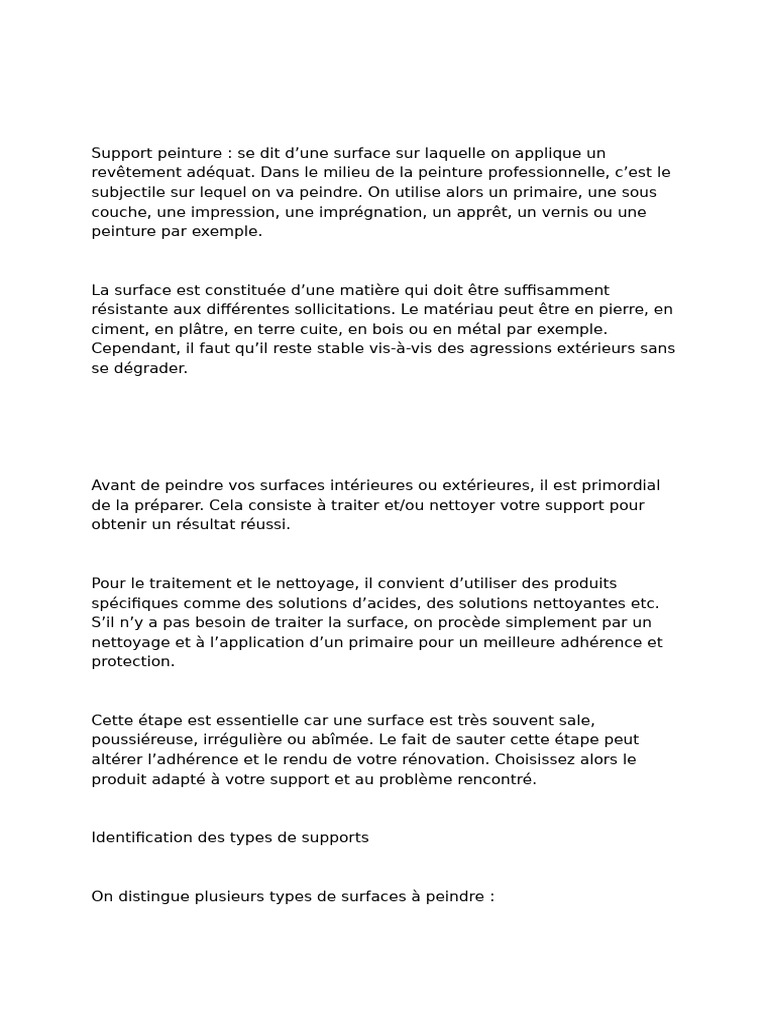 Support peinture : se dit d’une surface sur laquelle on applique un revêtement adéquat. Dans le milieu de la peinture professionnelle, c’est le subjectile sur lequel on va peindre. On utilise alors un primaire, une sous couche, une impression, une imprégnation, un apprêt, un vernis ou une peinture par exemple.

La surface est constituée d’une matière qui doit être suffisamment résistante aux différentes sollicitations. Le matériau peut être en pierre, en ciment, en plâtre, en terre cuite, en bois ou en métal par exemple. Cependant, il faut qu’il reste stable vis-à-vis des agressions extérieurs sans se dégrader.

Avant de peindre vos surfaces intérieures ou extérieures, il est primordial de la préparer. Cela consiste à traiter et/ou nettoyer votre support pour obtenir un résultat réussi.

Pour le traitement et le nettoyage, il convient d’utiliser des produits spécifiques comme des solutions d’acides, des solutions nettoyantes etc. S’il n’y a pas besoin de traiter la surface, on procède simplement par un nettoyage et à l’application d’un primaire pour un meilleure adhérence et protection.

Cette étape est essentielle car une surface est très souvent sale, poussiéreuse, irrégulière ou abîmée. Le fait de sauter cette étape peut altérer l’adhérence et le rendu de votre rénovation. Choisissez alors le produit adapté à votre support et au problème rencontré.

Identification des types de supports

On distingue plusieurs types de surfaces à peindre :